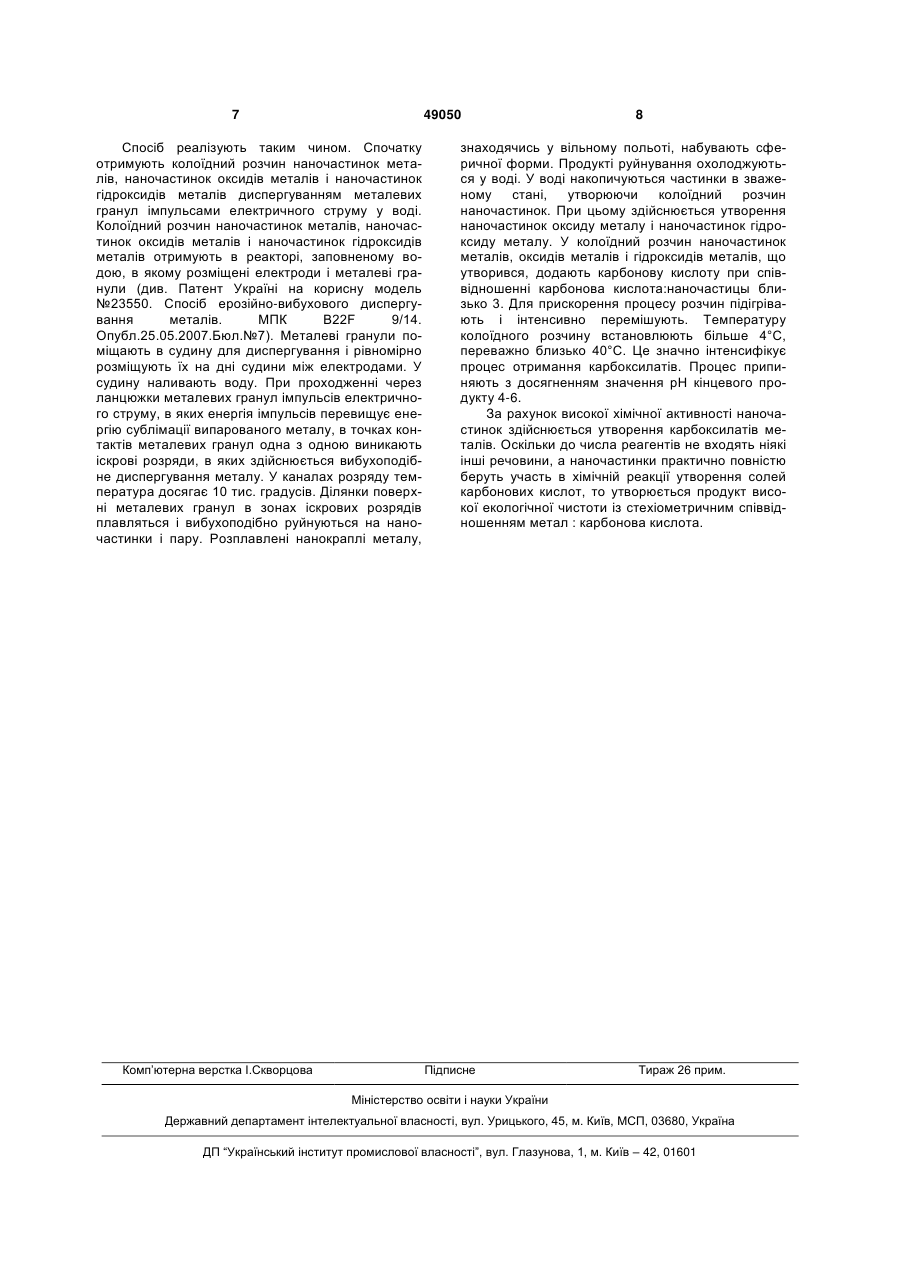 7 49050 8

Спосіб реалізують таким чином. Спочатку отримують колоїдний розчин наночастинок металів, наночастинок оксидів металів і наночастинок гідроксидів металів диспергуванням металевих гранул імпульсами електричного струму у воді. Колоїдний розчин наночастинок металів, наночастинок оксидів металів і наночастинок гідроксидів металів отримують в реакторі, заповненому водою, в якому розміщені електроди і металеві гранули (див. Патент України на корисну модель №23550. Спосіб ерозійно-вибухового диспергування металів. МПК B22F 9/14. Опубл.25.05.2007.Бюл.№7). Металеві гранули поміщають в судину для диспергування і рівномірно розміщують їх на дні судини між електродами. У судину наливають воду. При проходженні через ланцюжки металевих гранул імпульсів електричного струму, в яких енергія імпульсів перевищує енергію сублімації випарованого металу, в точках контактів металевих гранул одна з одною виникають іскрові розряди, в яких здійснюється вибухоподібне диспергування металу. У каналах розряду температура досягає 10 тис. градусів. Ділянки поверхні металевих гранул в зонах іскрових розрядів плавляться і вибухоподібно руйнуються на наночастинки і пару. Розплавлені нанокраплі металу, знаходячись у вільному польоті, набувають сферичної форми. Продукті руйнування охолоджуються у воді. У воді накопичуються частинки в зваженому стані, утворюючи колоїдний розчин наночастинок. При цьому здійснюється утворення наночастинок оксиду металу і наночастинок гідроксиду металу. У колоїдний розчин наночастинок металів, оксидів металів і гідроксидів металів, що утворився, додають карбонову кислоту при співвідношенні карбонова кислота:наночастицы близько 3. Для прискорення процесу розчин підігрівають і інтенсивно перемішують. Температуру колоїдного розчину встановлюють більше 4°С, переважно близько 40°С. Це значно інтенсифікує процес отримання карбоксилатів. Процес припиняють з досягненням значення рН кінцевого продукту 4-6.

За рахунок високої хімічної активності наночастинок здійснюється утворення карбоксилатів металів. Оскільки до числа реагентів не входять ніякі інші речовини, а наночастинки практично повністю беруть участь в хімічній реакції утворення солей карбонових кислот, то утворюється продукт високої екологічної чистоти із стехіометричним співвідношенням метал : карбонова кислота.

Комп'ютерна верстка І.Скворцова Підписне Тираж 26 прим.

Міністерство освіти і науки України

Державний департамент інтелектуальної власності, вул. Урицького, 45, м. Київ, МСП, 03680, Україна

ДП "Український інститут промислової власності", вул. Глазунова, 1, м. Київ – 42, 01601